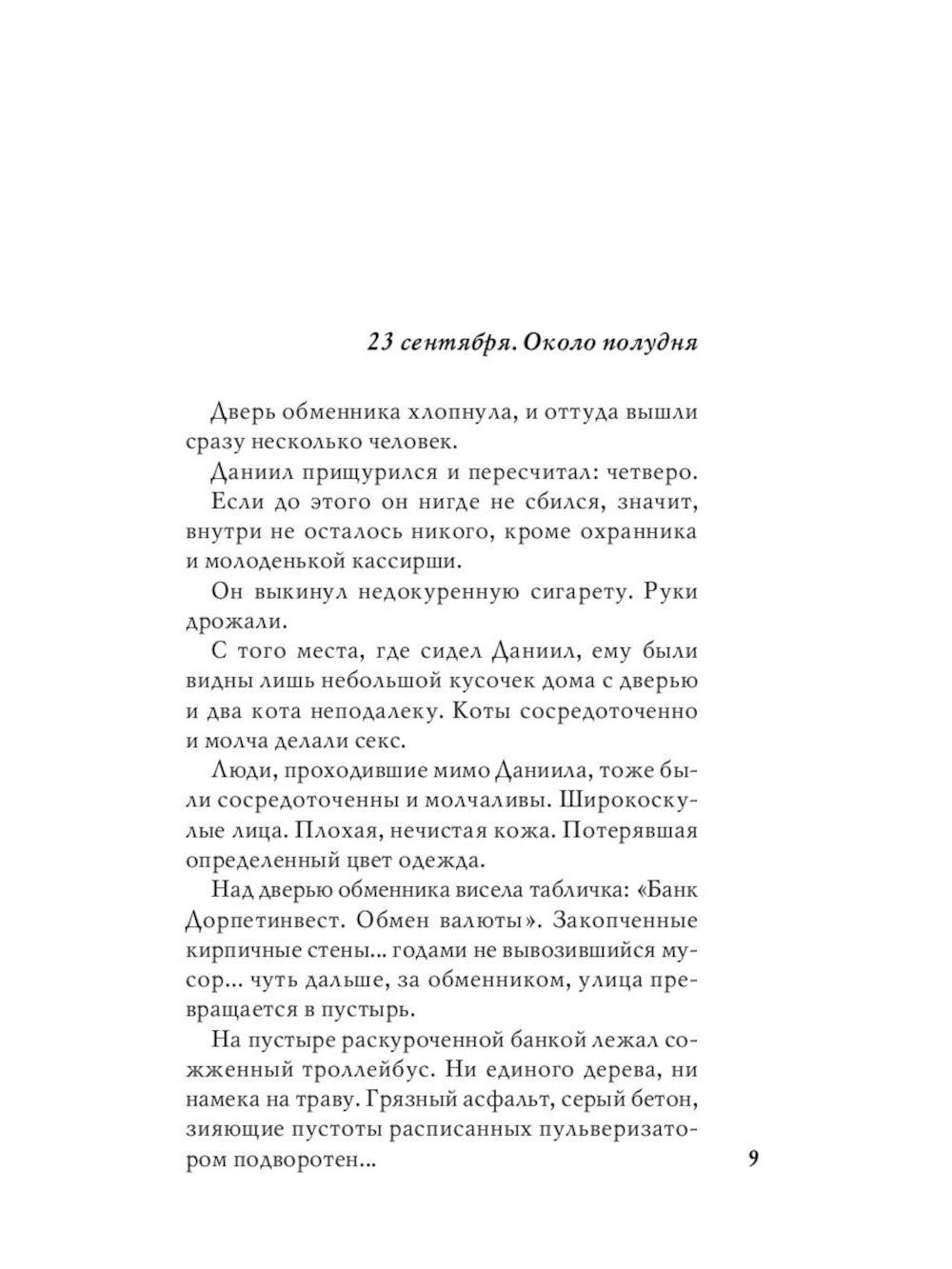 23 сентября. Около полудня

Дверь обменника хлопнула, и оттуда вышли сразу несколько человек.

Даниил прищурился и пересчитал: четверо.

Если до этого он нигде не сбился, значит, внутри не осталось никого, кроме охранника и молоденькой кассирши.

Он выкинул недокуренную сигарету. Руки дрожали.

С того места, где сидел Даниил, ему были видны лишь небольшой кусочек дома с дверью и два кота неподалеку. Коты сосредоточенно и молча делали секс.

Люди, проходившие мимо Даниила, тоже были сосредоточенны и молчаливы. Широкоскулые лица. Плохая, нечистая кожа. Потерявшая определенный цвет одежда.

Над дверью обменника висела табличка: «Банк Дорпетинвест. Обмен валюты». Закопченные кирпичные стены... годами не вывозившийся мусор... чуть дальше, за обменником, улица превращается в пустырь.

На пустыре раскуроченной банкой лежал сожженный троллейбус. Ни единого дерева, ни намека на траву. Грязный асфальт, серый бетон, зияющие пустоты расписанных пульверизатором подворотен...

9